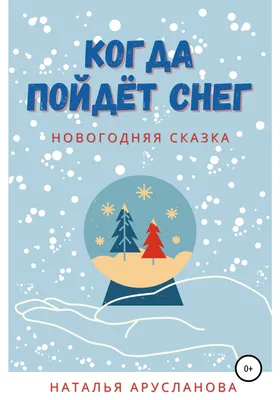 КОГДА
ПОЙДЁТ СНЕГ

НОВОГОДНЯЯ СКАЗКА

0+

НАТАЛЬЯ АРУСЛАНОВА